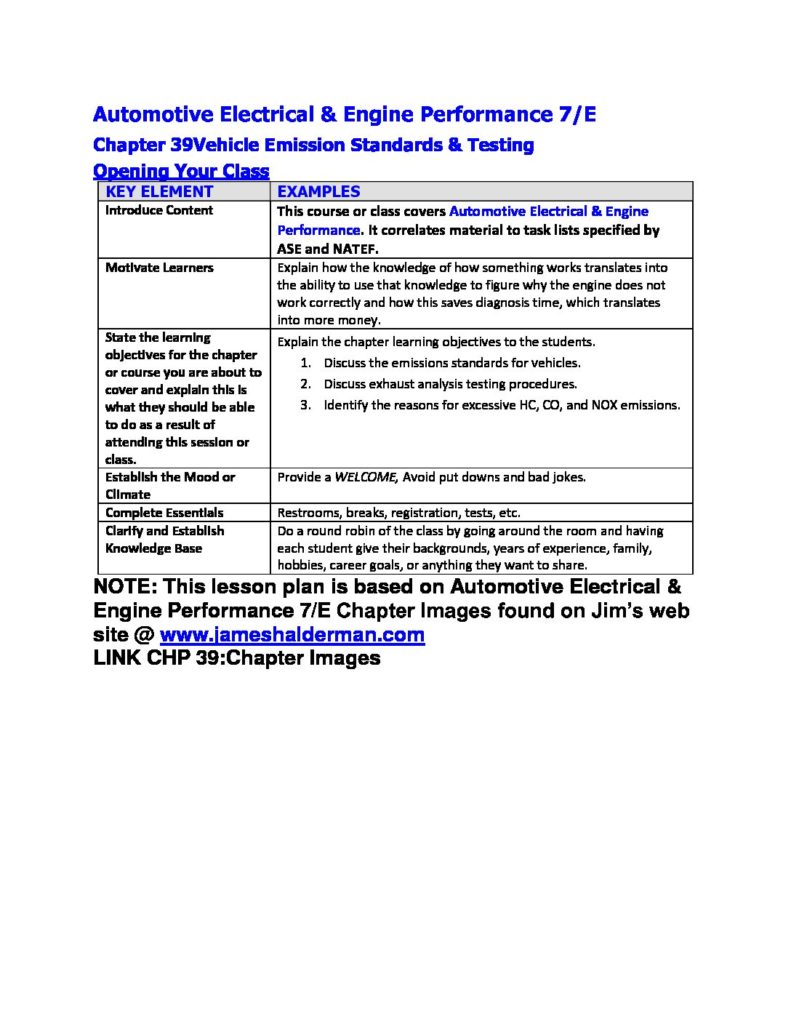 Automotive Electrical & Engine Performance 7/E

Chapter 39Vehicle Emission Standards & Testing

Opening Your Class

| KEY ELEMENT | EXAMPLES |
|---|---|
| Introduce Content | This course or class covers Automotive Electrical & Engine Performance. It correlates material to task lists specified by ASE and NATEF. |
| Motivate Learners | Explain how the knowledge of how something works translates into the ability to use that knowledge to figure why the engine does not work correctly and how this saves diagnosis time, which translates into more money. |
| State the learning objectives for the chapter or course you are about to cover and explain this is what they should be able to do as a result of attending this session or class. | Explain the chapter learning objectives to the students. 1. Discuss the emissions standards for vehicles. 2. Discuss exhaust analysis testing procedures. 3. Identify the reasons for excessive HC, CO, and NOX emissions. |
| Establish the Mood or Climate | Provide a WELCOME, Avoid put downs and bad jokes. |
| Complete Essentials | Restrooms, breaks, registration, tests, etc. |
| Clarify and Establish Knowledge Base | Do a round robin of the class by going around the room and having each student give their backgrounds, years of experience, family, hobbies, career goals, or anything they want to share. |

NOTE: This lesson plan is based on Automotive Electrical & Engine Performance 7/E Chapter Images found on Jim's web site @ www.jameshalderman.com
LINK CHP 39:Chapter Images